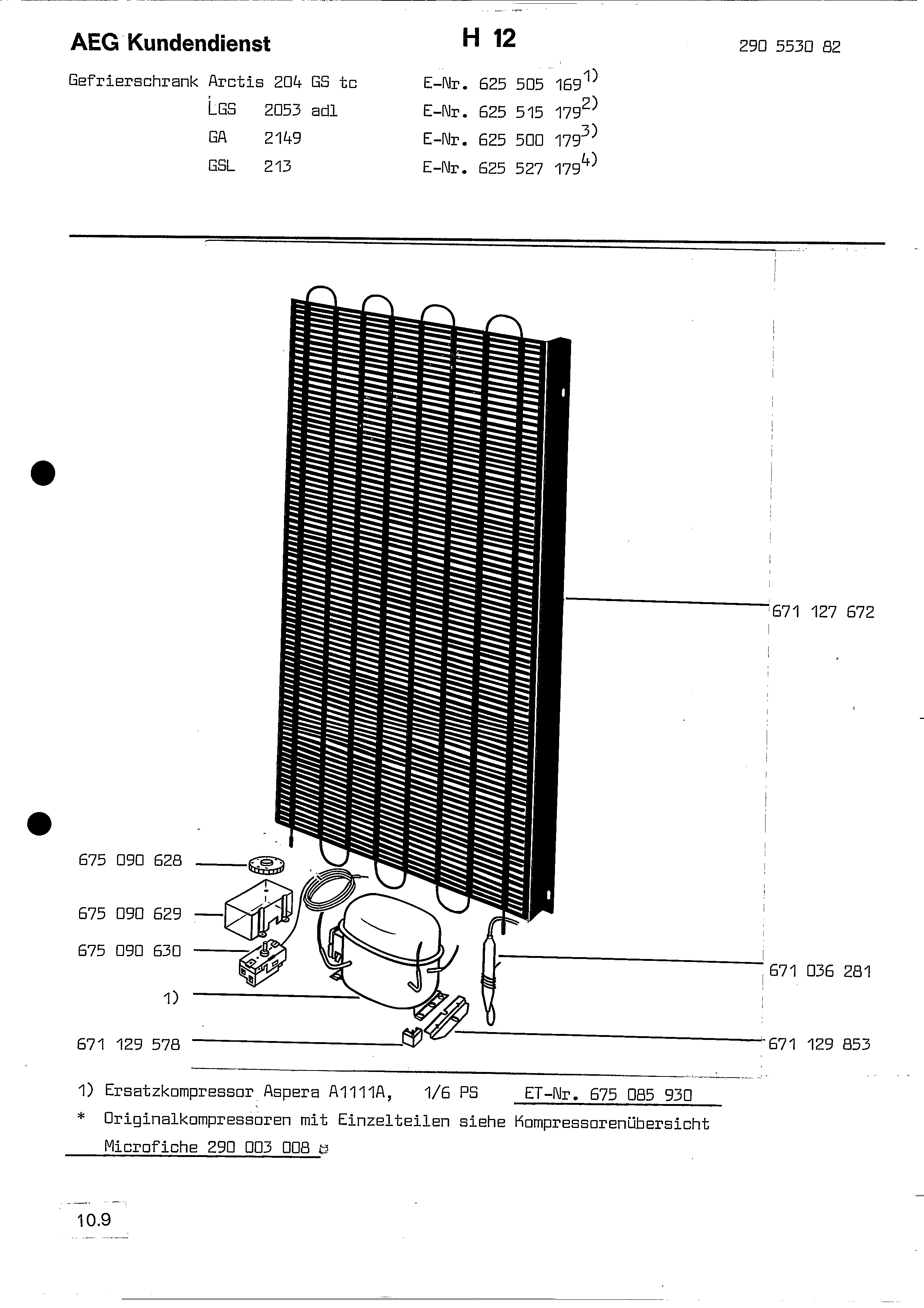 AEG Kundendienst

H 12

290 5530 82

Gefrierschrank Arctis 204 GS tc E-Nr. 625 505 169$^{1)}$
LGS 2053 adl E-Nr. 625 515 179$^{2)}$
GA 2149 E-Nr. 625 500 179$^{3)}$
GSL 213 E-Nr. 625 527 179$^{4)}$

671 127 672

675 090 628

675 090 629

675 090 630

1)

671 129 578

671 036 281

671 129 853

1) Ersatzkompressor Aspera A1111A, 1/6 PS ET-Nr. 675 085 930
* Originalkompressoren mit Einzelteilen siehe Kompressorenübersicht Microfiche 290 003 008

10.9